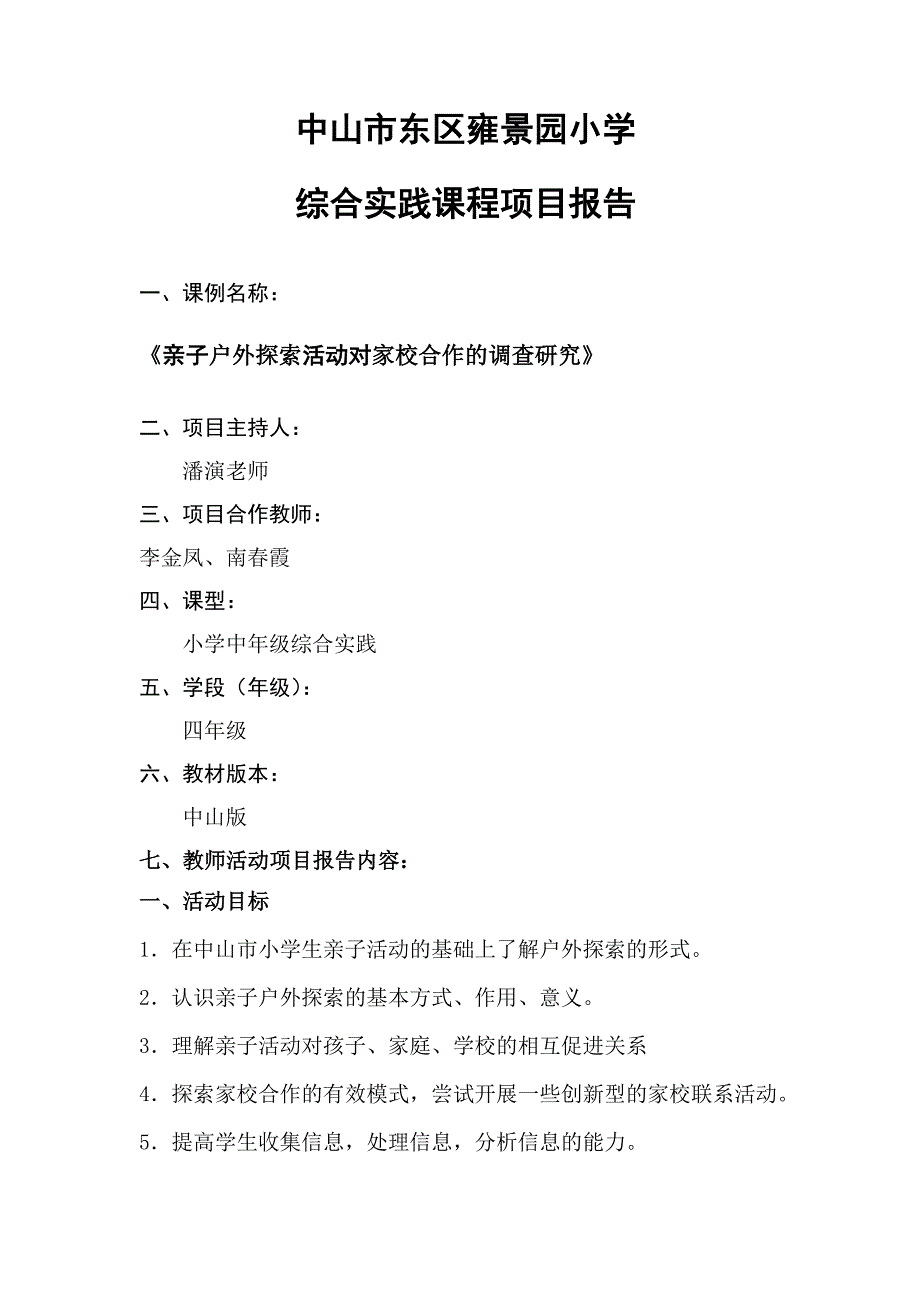 中山市东区雍景园小学

综合实践课程项目报告

一、课例名称：

《亲子户外探索活动对家校合作的调查研究》

二、项目主持人：

潘演老师

三、项目合作教师：

李金凤、南春霞

四、课型：

小学中年级综合实践

五、学段（年级）：

四年级

六、教材版本：

中山版

七、教师活动项目报告内容：

一、活动目标

1．在中山市小学生亲子活动的基础上了解户外探索的形式。

2．认识亲子户外探索的基本方式、作用、意义。

3．理解亲子活动对孩子、家庭、学校的相互促进关系

4．探索家校合作的有效模式，尝试开展一些创新型的家校联系活动。

5．提高学生收集信息，处理信息，分析信息的能力。